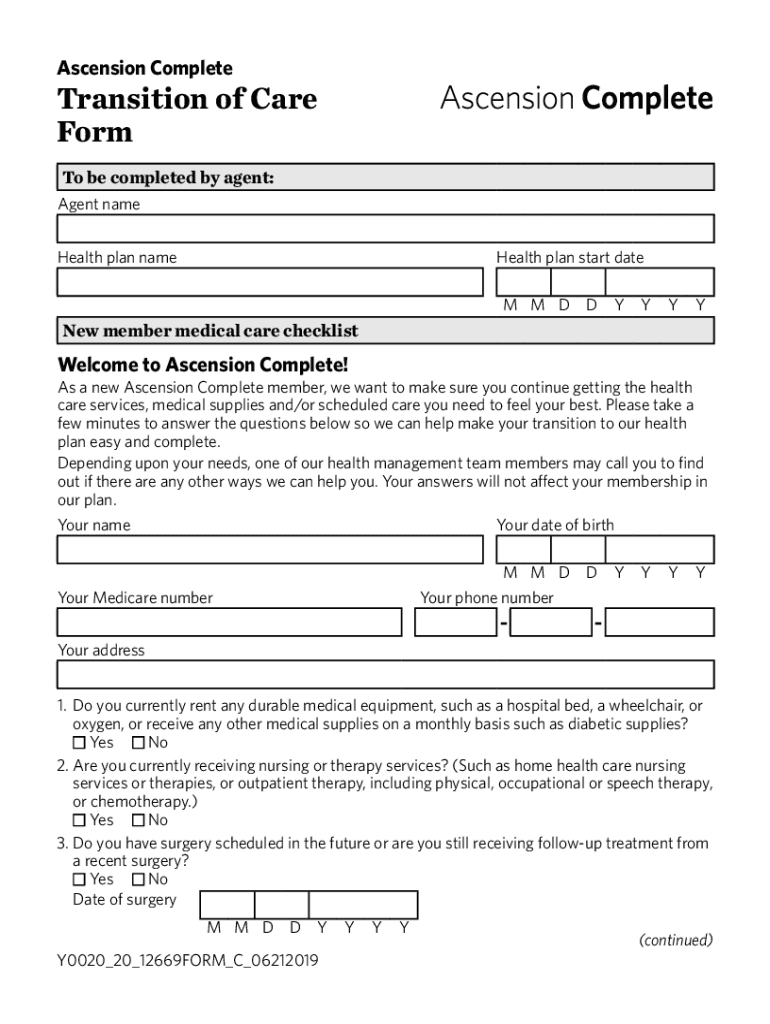 Ascension Complete

Transition of Care Form

Ascension Complete

To be completed by agent:

Agent name

Health plan name

Health plan start date

M M D D Y Y Y Y

New member medical care checklist

Welcome to Ascension Complete!

As a new Ascension Complete member, we want to make sure you continue getting the health care services, medical supplies and/or scheduled care you need to feel your best. Please take a few minutes to answer the questions below so we can help make your transition to our health plan easy and complete.

Depending upon your needs, one of our health management team members may call you to find out if there are any other ways we can help you. Your answers will not affect your membership in our plan.

Your name

Your date of birth

M M D D Y Y Y Y

Your Medicare number

Your phone number

- -

Your address

1. Do you currently rent any durable medical equipment, such as a hospital bed, a wheelchair, or oxygen, or receive any other medical supplies on a monthly basis such as diabetic supplies?
☐ Yes ☐ No

2. Are you currently receiving nursing or therapy services? (Such as home health care nursing services or therapies, or outpatient therapy, including physical, occupational or speech therapy, or chemotherapy.)
☐ Yes ☐ No

3. Do you have surgery scheduled in the future or are you still receiving follow-up treatment from a recent surgery?
☐ Yes ☐ No
Date of surgery

M M D D Y Y Y Y

(continued)

Y0020_20_12669FORM_C_06212019